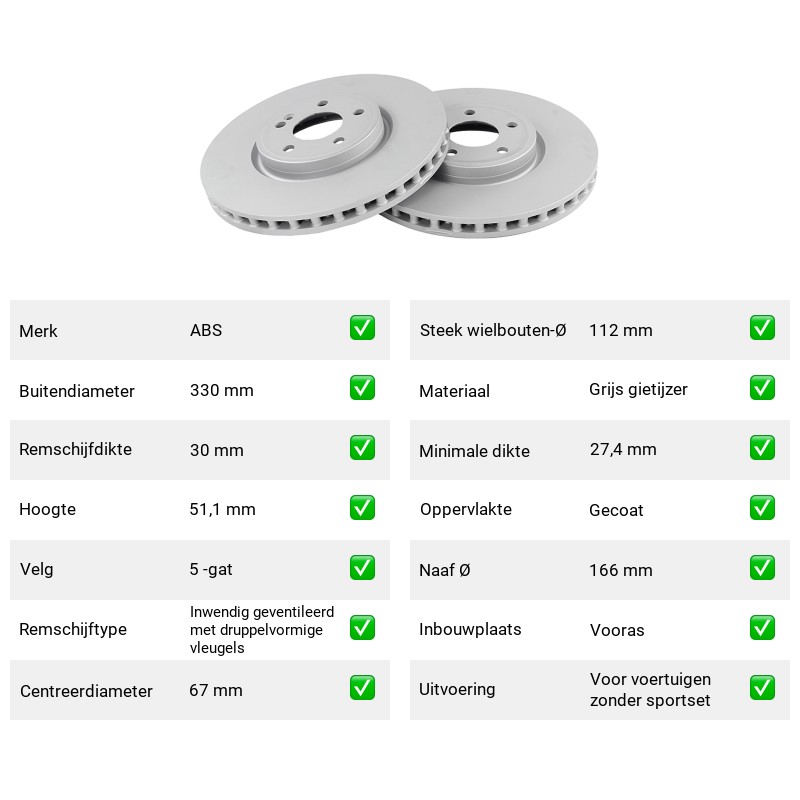 Merk ABS ☑

Buitendiameter 330 mm ☑

Remschijfdikte 30 mm ☑

Hoogte 51,1 mm ☑

Velg 5 -gat ☑

Remschijftype Inwendig geventileerd met druppelvormige vleugels ☑

Centreerdiameter 67 mm ☑

Steek wielbouten-Ø 112 mm ☑

Materiaal Grijs gietijzer ☑

Minimale dikte 27,4 mm ☑

Oppervlakte Gecoat ☑

Naaf Ø 166 mm ☑

Inbouwplaats Vooras ☑

Uitvoering Voor voertuigen zonder sportset ☑